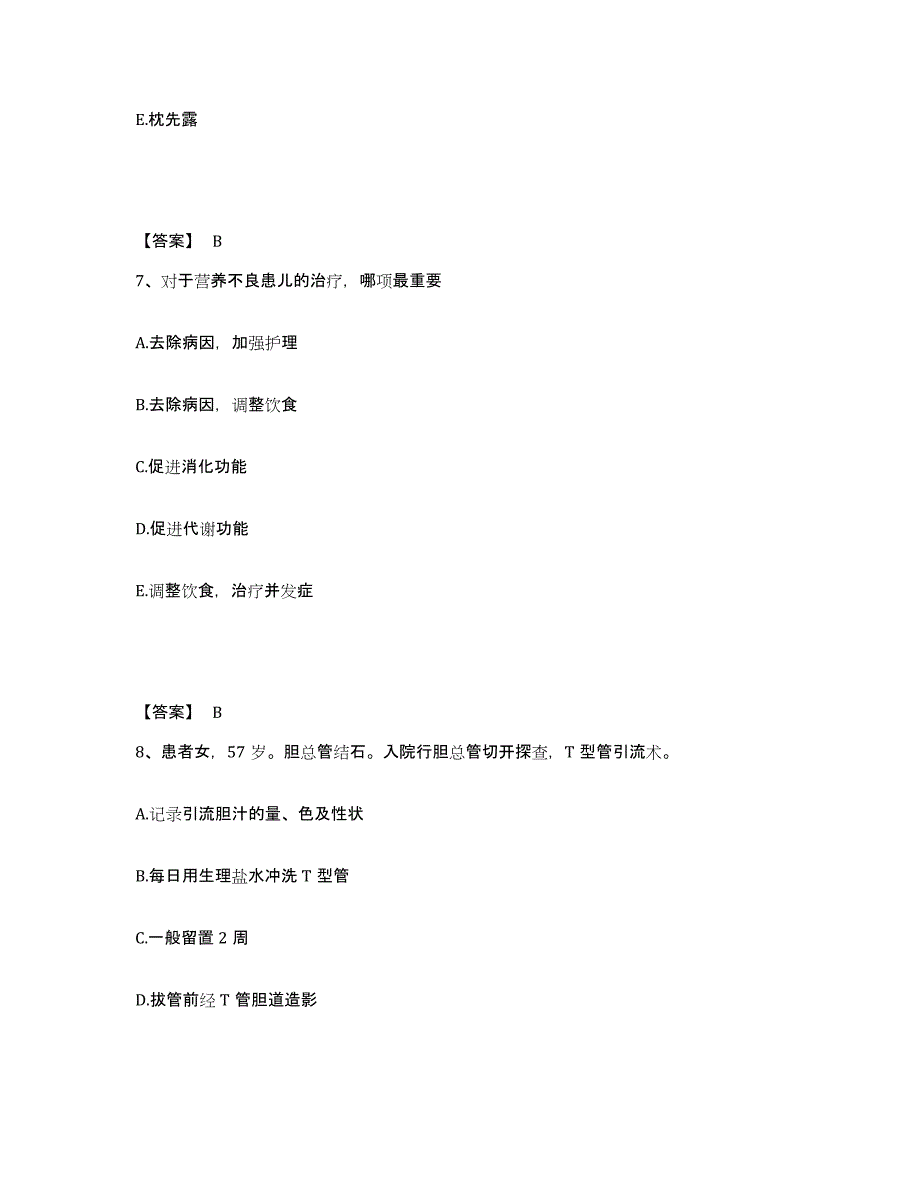 E.枕先露

【答案】 B

7、对于营养不良患儿的治疗，哪项最重要

A.去除病因，加强护理

B.去除病因，调整饮食

C.促进消化功能

D.促进代谢功能

E.调整饮食，治疗并发症

【答案】 B

8、患者女，57 岁。胆总管结石。入院行胆总管切开探查，T 型管引流术。

A.记录引流胆汁的量、色及性状

B.每日用生理盐水冲洗 T 型管

C.一般留置 2 周

D.拔管前经 T 管胆道造影